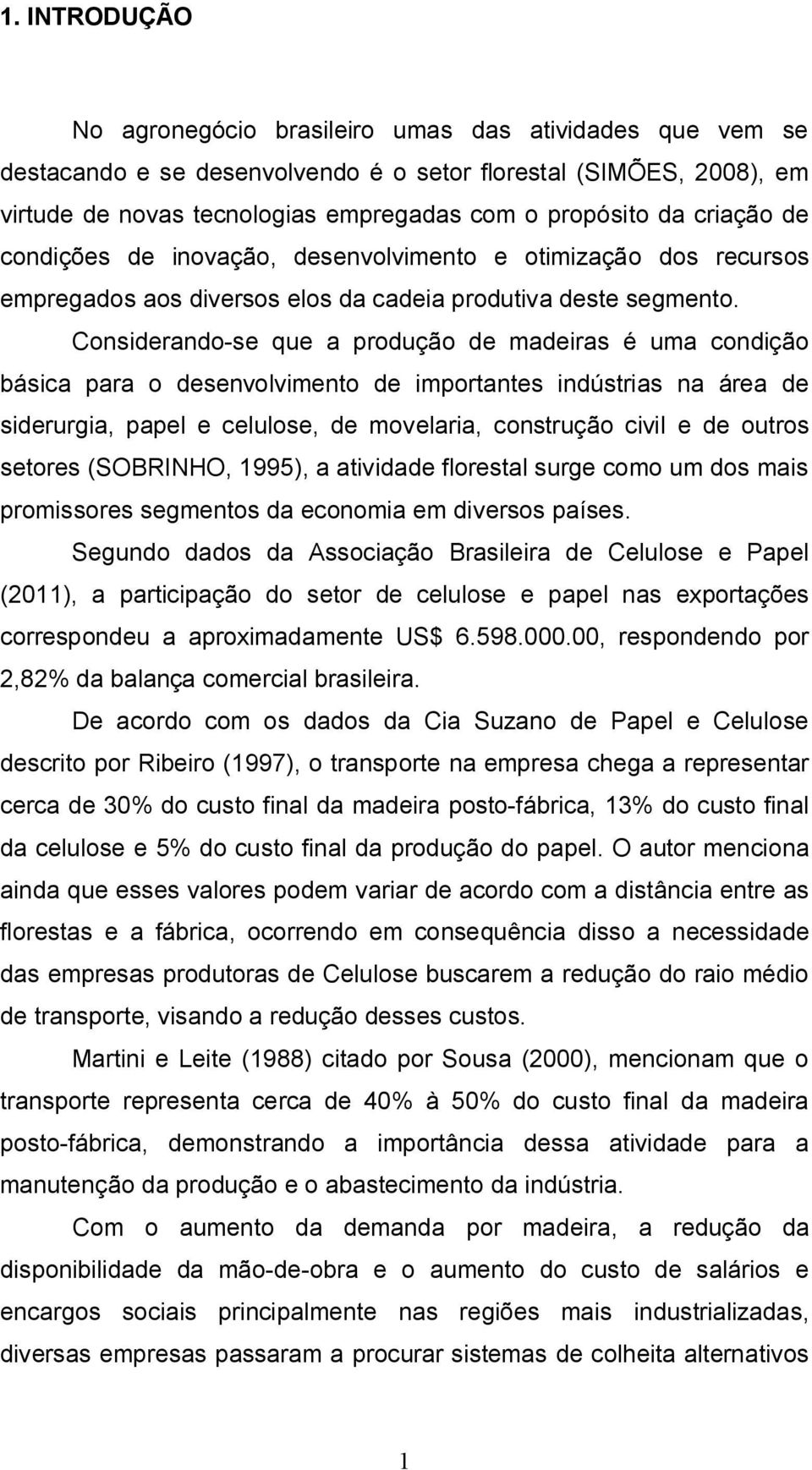 1. INTRODUÇÃO

No agronegócio brasileiro umas das atividades que vem se destacando e se desenvolvendo é o setor florestal (SIMÕES, 2008), em virtude de novas tecnologias empregadas com o propósito da criação de condições de inovação, desenvolvimento e otimização dos recursos empregados aos diversos elos da cadeia produtiva deste segmento.

Considerando-se que a produção de madeiras é uma condição básica para o desenvolvimento de importantes indústrias na área de siderurgia, papel e celulose, de movelaria, construção civil e de outros setores (SOBRINHO, 1995), a atividade florestal surge como um dos mais promissores segmentos da economia em diversos países.

Segundo dados da Associação Brasileira de Celulose e Papel (2011), a participação do setor de celulose e papel nas exportações correspondeu a aproximadamente US$ 6.598.000.00, respondendo por 2,82% da balança comercial brasileira.

De acordo com os dados da Cia Suzano de Papel e Celulose descrito por Ribeiro (1997), o transporte na empresa chega a representar cerca de 30% do custo final da madeira posto-fábrica, 13% do custo final da celulose e 5% do custo final da produção do papel. O autor menciona ainda que esses valores podem variar de acordo com a distância entre as florestas e a fábrica, ocorrendo em consequência disso a necessidade das empresas produtoras de Celulose buscarem a redução do raio médio de transporte, visando a redução desses custos.

Martini e Leite (1988) citado por Sousa (2000), mencionam que o transporte representa cerca de 40% à 50% do custo final da madeira posto-fábrica, demonstrando a importância dessa atividade para a manutenção da produção e o abastecimento da indústria.

Com o aumento da demanda por madeira, a redução da disponibilidade da mão-de-obra e o aumento do custo de salários e encargos sociais principalmente nas regiões mais industrializadas, diversas empresas passaram a procurar sistemas de colheita alternativos

1